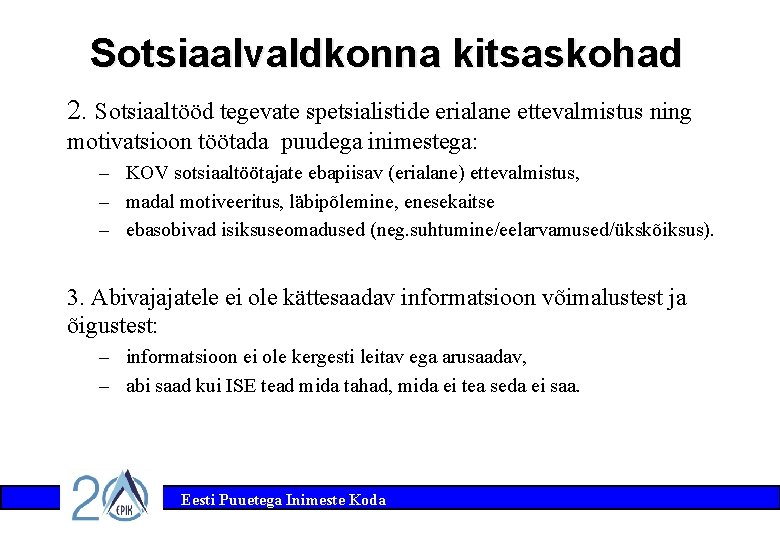 Sotsiaalvaldkonna kitsaskohad

2. Sotsiaaltööd tegevate spetsialistide erialane ettevalmistus ning motivatsioon töötada puudega inimestega:

– KOV sotsiaaltöötajate ebapiisav (erialane) ettevalmistus,
– madal motiveeritus, läbipõlemine, enesekaitse
– ebasobivad isiksuseomadused (neg.suhtumine/eelarvamused/ükskõiksus).

3. Abivajajatele ei ole kättesaadav informatsioon võimalustest ja õigustest:

– informatsioon ei ole kergesti leitav ega arusaadav,
– abi saad kui ISE tead mida tahad, mida ei tea seda ei saa.

20 EPIK

Eesti Puuetega Inimeste Koda